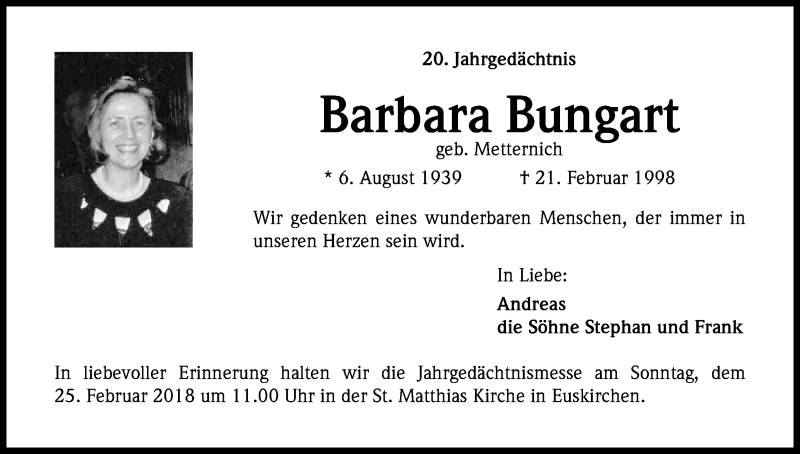 20. Jahrgedächtnis

Barbara Bungart

geb. Metternich

* 6. August 1939 † 21. Februar 1998

Wir gedenken eines wunderbaren Menschen, der immer in unseren Herzen sein wird.

In Liebe:

Andreas
die Söhne Stephan und Frank

In liebevoller Erinnerung halten wir die Jahrgedächtnismesse am Sonntag, dem 25. Februar 2018 um 11.00 Uhr in der St. Matthias Kirche in Euskirchen.